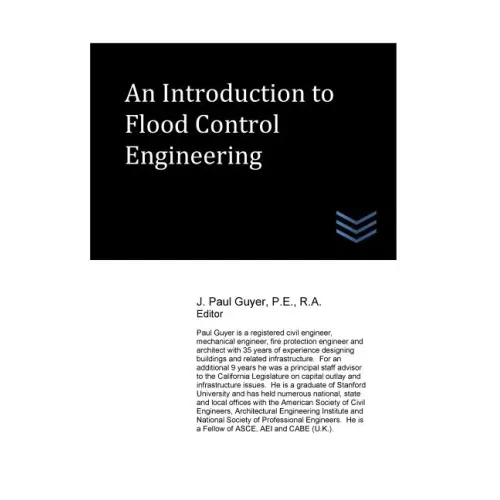 An Introduction to Flood Control Engineering

J. Paul Guyer, P.E., R.A.
Editor

Paul Guyer is a registered civil engineer, mechanical engineer, fire protection engineer and architect with 35 years of experience designing buildings and related infrastructure. For an additional 9 years he was a principal staff advisor to the California Legislature on capital outlay and infrastructure issues. He is a graduate of Stanford University and has held numerous national, state and local offices with the American Society of Civil Engineers, Architectural Engineering Institute and National Society of Professional Engineers. He is a Fellow of ASCE, AEI and CABE (U.K.).